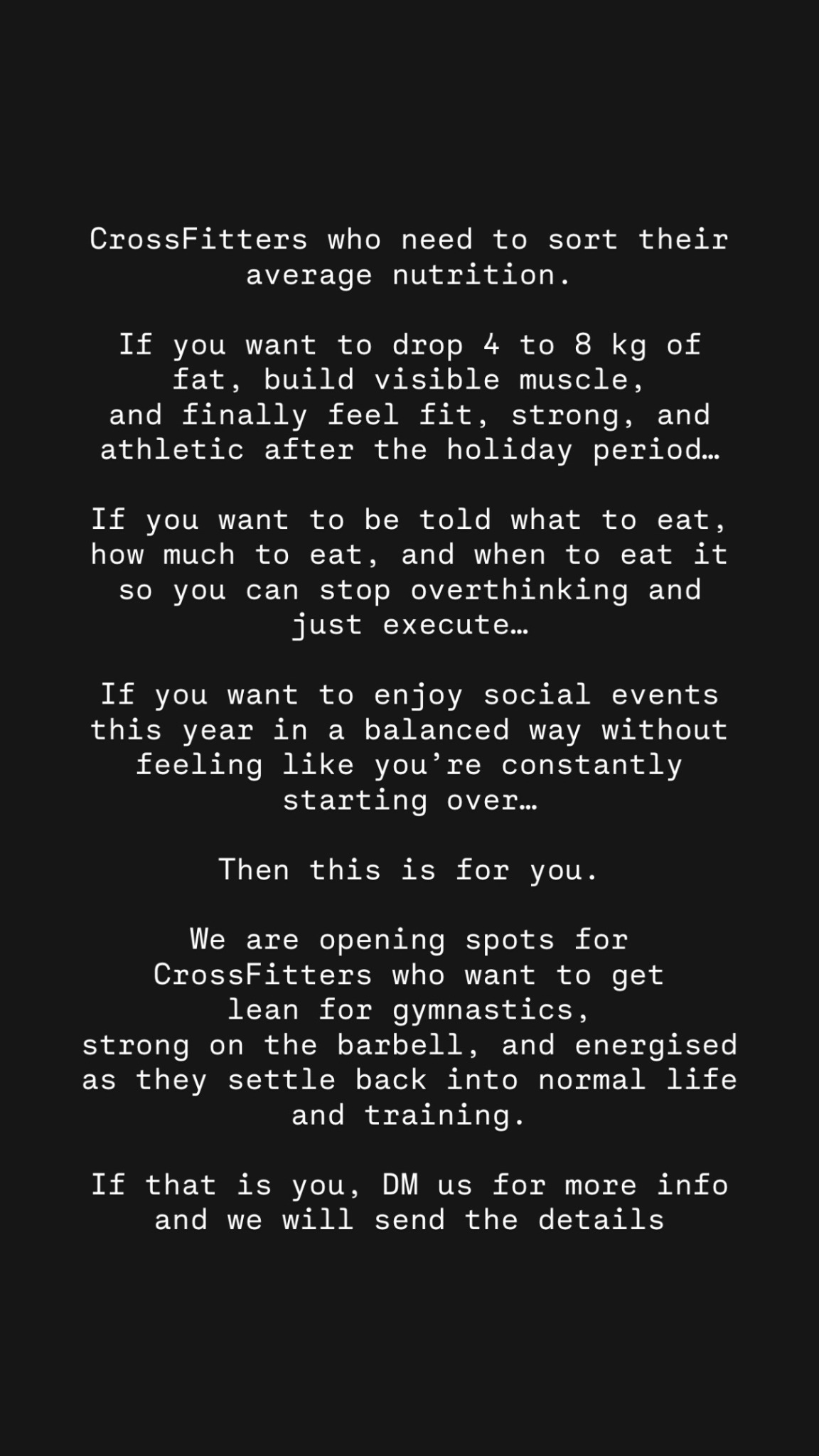 CrossFitters who need to sort their average nutrition.

If you want to drop 4 to 8 kg of fat, build visible muscle, and finally feel fit, strong, and athletic after the holiday period…

If you want to be told what to eat, how much to eat, and when to eat it so you can stop overthinking and just execute…

If you want to enjoy social events this year in a balanced way without feeling like you're constantly starting over…

Then this is for you.

We are opening spots for CrossFitters who want to get lean for gymnastics, strong on the barbell, and energised as they settle back into normal life and training.

If that is you, DM us for more info and we will send the details